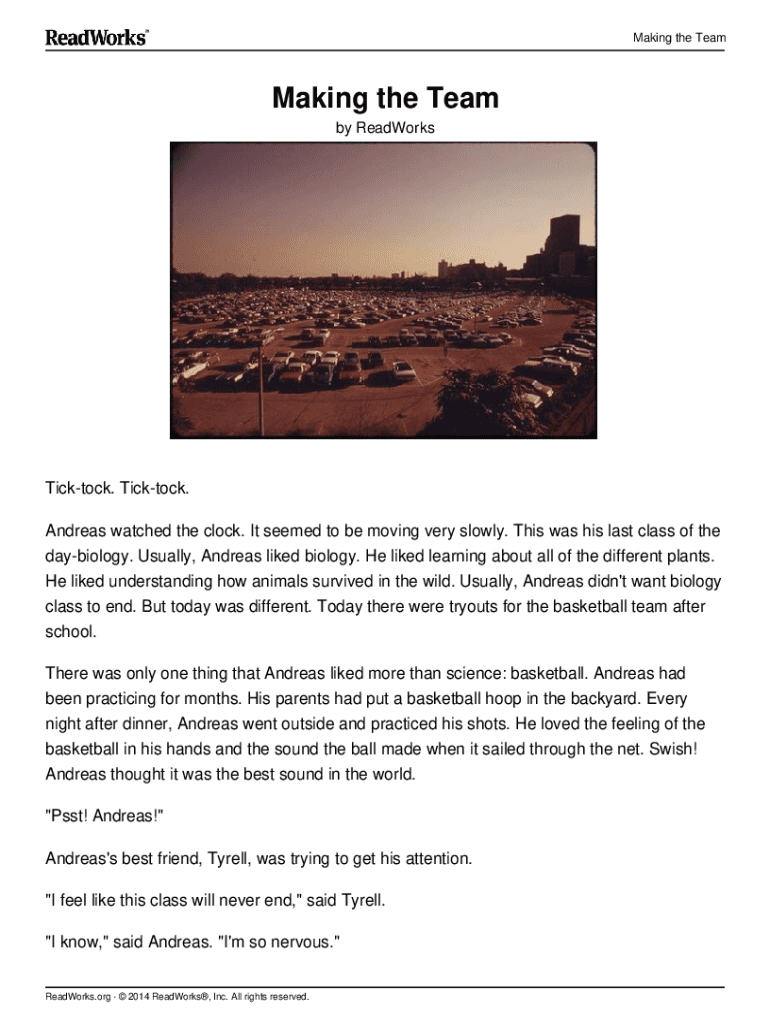 ReadWorks®

Making the Team

Making the Team

by ReadWorks

Tick-tock. Tick-tock.

Andreas watched the clock. It seemed to be moving very slowly. This was his last class of the day-biology. Usually, Andreas liked biology. He liked learning about all of the different plants. He liked understanding how animals survived in the wild. Usually, Andreas didn't want biology class to end. But today was different. Today there were tryouts for the basketball team after school.

There was only one thing that Andreas liked more than science: basketball. Andreas had been practicing for months. His parents had put a basketball hoop in the backyard. Every night after dinner, Andreas went outside and practiced his shots. He loved the feeling of the basketball in his hands and the sound the ball made when it sailed through the net. Swish! Andreas thought it was the best sound in the world.

"Psst! Andreas!"

Andreas's best friend, Tyrell, was trying to get his attention.

"I feel like this class will never end," said Tyrell.

"I know," said Andreas. "I'm so nervous."

ReadWorks.org · © 2014 ReadWorks®, Inc. All rights reserved.